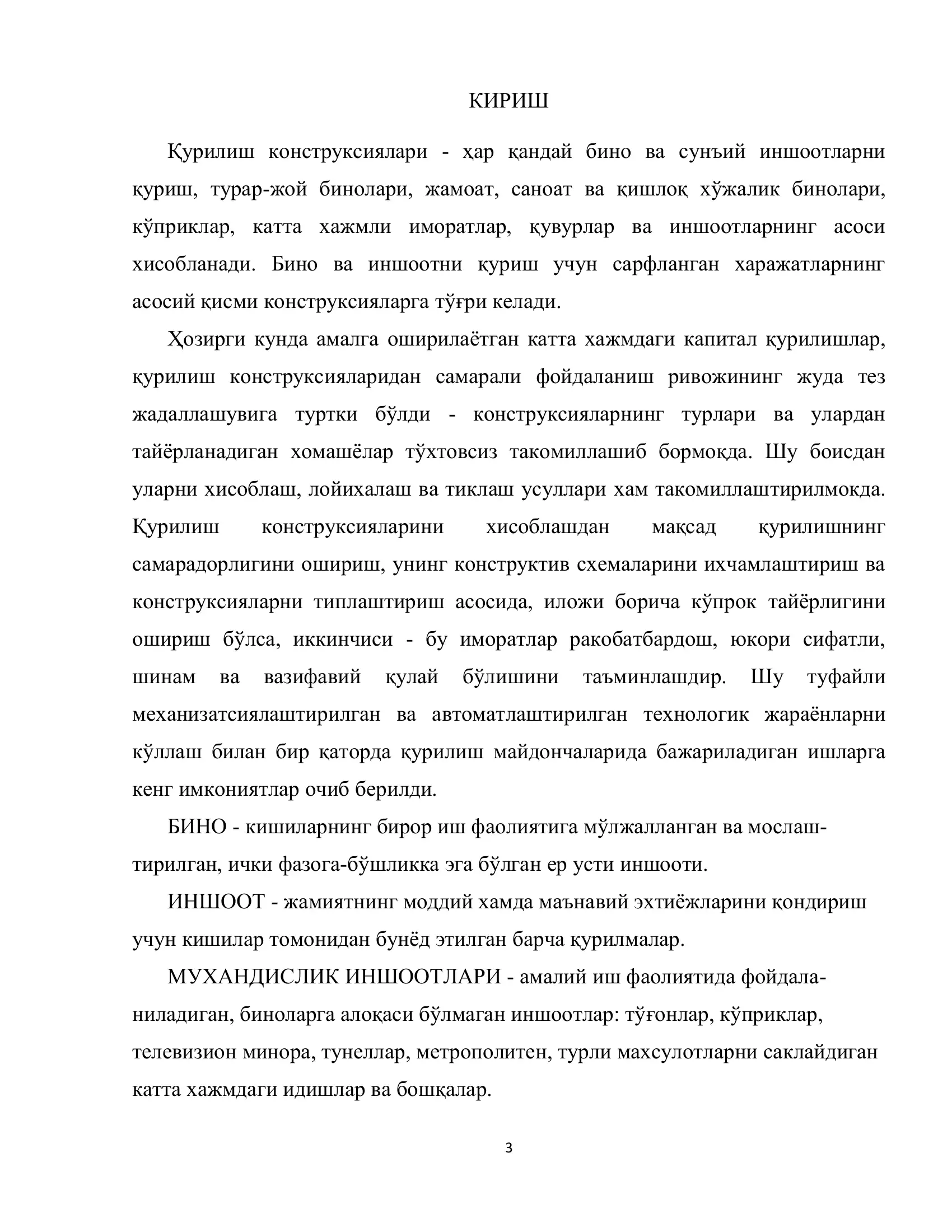 КИРИШ

Қурилиш конструксиялари - ҳар қандай бино ва сунъий иншоотларни қуриш, турар-жой бинолари, жамоат, саноат ва қишлоқ хўжалик бинолари, кўприклар, катта хажмли иморатлар, қувурлар ва иншоотларнинг асоси хисобланади. Бино ва иншоотни қуриш учун сарфланган харажатларнинг асосий қисми конструксияларга тўғри келади.

Ҳозирги кунда амалга оширилаётган катта хажмдаги капитал қурилишлар, қурилиш конструксияларидан самарали фойдаланиш ривожининг жуда тез жадаллашувига туртки бўлди - конструксияларнинг турлари ва улардан тайёрланадиган хомашёлар тўхтовсиз такомиллашиб бормоқда. Шу боисдан уларни хисоблаш, лойихалаш ва тиклаш усуллари хам такомиллаштирилмокда. Қурилиш конструксияларини хисоблашдан мақсад қурилишнинг самарадорлигини ошириш, унинг конструктив схемаларини ихчамлаштириш ва конструксияларни типлаштириш асосида, иложи борича кўпрок тайёрлигини ошириш бўлса, иккинчиси - бу иморатлар ракобатбардош, юкори сифатли, шинам ва вазифавий қулай бўлишини таъминлашдир. Шу туфайли механизатсиялаштирилган ва автоматлаштирилган технологик жараёнларни кўллаш билан бир қаторда қурилиш майдончаларида бажариладиган ишларга кенг имкониятлар очиб берилди.

БИНО - кишиларнинг бирор иш фаолиятига мўлжалланган ва мослаштирилган, ички фазога-бўшликка эга бўлган ер усти иншооти.

ИНШООТ - жамиятнинг моддий хамда маънавий эхтиёжларини қондириш учун кишилар томонидан бунёд этилган барча қурилмалар.

МУХАНДИСЛИК ИНШООТЛАРИ - амалий иш фаолиятида фойдаланиладиган, биноларга алоқаси бўлмаган иншоотлар: тўғонлар, кўприклар, телевизион минора, тунеллар, метрополитен, турли махсулотларни саклайдиган катта хажмдаги идишлар ва бошқалар.

3